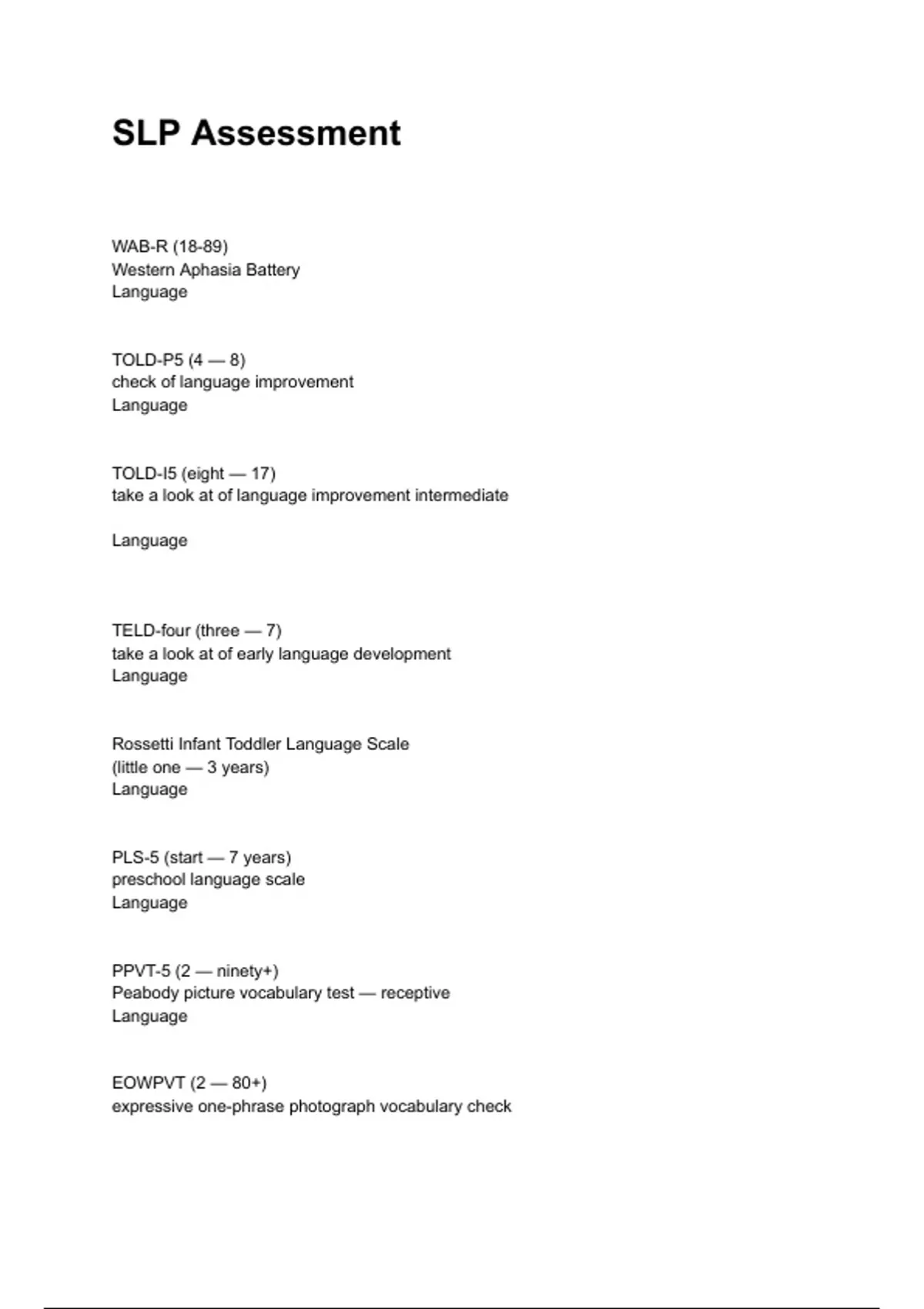 SLP Assessment

WAB-R (18-89)
Western Aphasia Battery
Language

TOLD-P5 (4 — 8)
check of language improvement
Language

TOLD-I5 (eight — 17)
take a look at of language improvement intermediate

Language

TELD-four (three — 7)
take a look at of early language development
Language

Rossetti Infant Toddler Language Scale
(little one — 3 years)
Language

PLS-5 (start — 7 years)
preschool language scale
Language

PPVT-5 (2 — ninety+)
Peabody picture vocabulary test — receptive
Language

EOWPVT (2 — 80+)
expressive one-phrase photograph vocabulary check